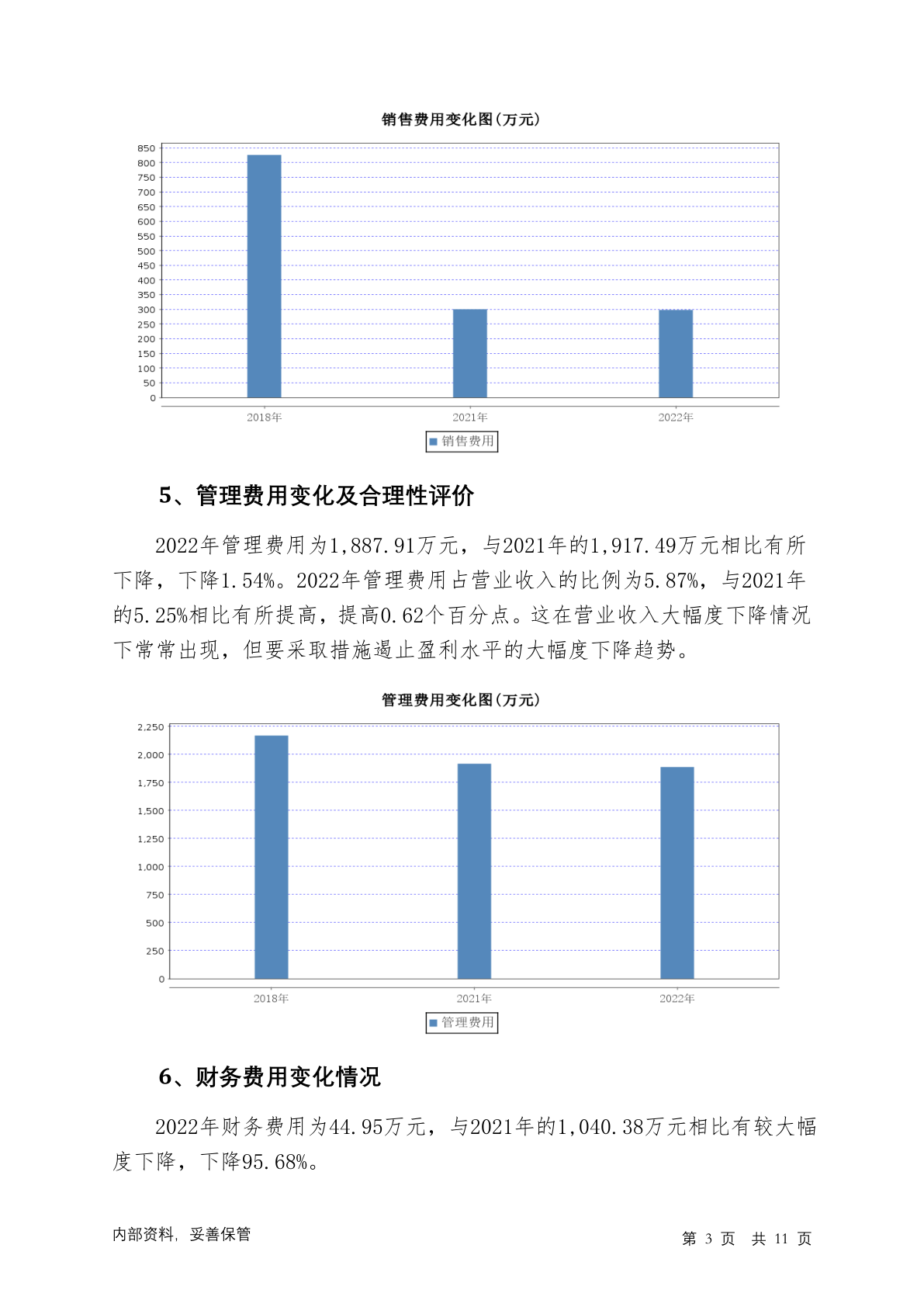 销售费用变化图(万元)

850
800
750
700
650
600
550
500
450
400
350
300
250
200
150
100
50
0

2018年
2021年
2022年

销售费用

5、管理费用变化及合理性评价

2022年管理费用为1,887.91万元，与2021年的1,917.49万元相比有所下降，下降1.54%。2022年管理费用占营业收入的比例为5.87%，与2021年的5.25%相比有所提高，提高0.62个百分点。这在营业收入大幅度下降情况下常常出现，但要采取措施遏止盈利水平的大幅度下降趋势。

管理费用变化图(万元)

2,250
2,000
1,750
1,500
1,250
1,000
750
500
250
0

2018年
2021年
2022年

管理费用

6、财务费用变化情况

2022年财务费用为44.95万元，与2021年的1,040.38万元相比有较大幅度下降，下降95.68%。

内部资料，妥善保管

第 3 页 共 11 页